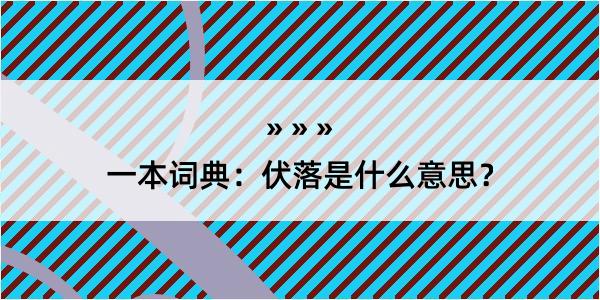 » » »

一本词典：伏落是什么意思?